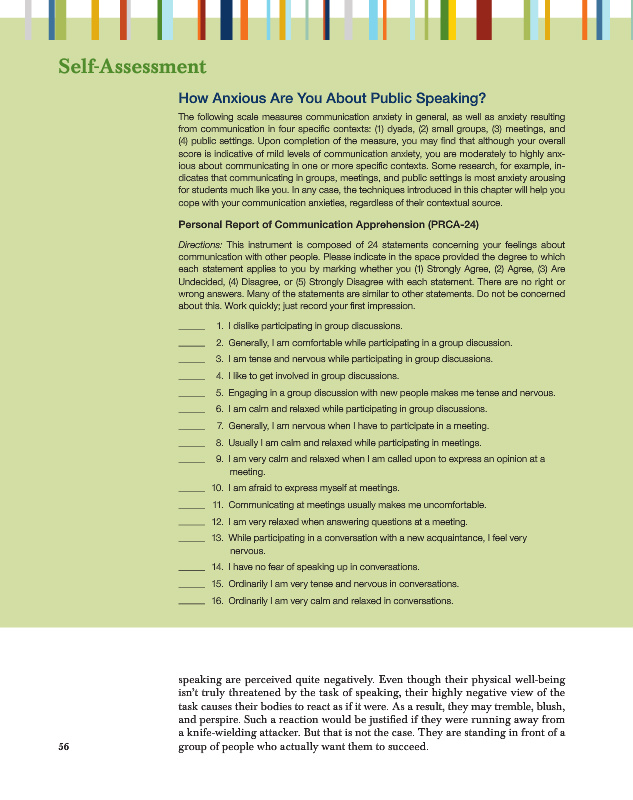 Self-Assessment

How Anxious Are You About Public Speaking?

The following scale measures communication anxiety in general, as well as anxiety resulting from communication in four specific contexts: (1) dyads, (2) small groups, (3) meetings, and (4) public settings. Upon completion of the measure, you may find that although your overall score is indicative of mild levels of communication anxiety, you are moderately to highly anxious about communicating in one or more specific contexts. Some research, for example, indicates that communicating in groups, meetings, and public settings is most anxiety arousing for students much like you. In any case, the techniques introduced in this chapter will help you cope with your communication anxieties, regardless of their contextual source.

Personal Report of Communication Apprehension (PRCA-24)

Directions: This instrument is composed of 24 statements concerning your feelings about communication with other people. Please indicate in the space provided the degree to which each statement applies to you by marking whether you (1) Strongly Agree, (2) Agree, (3) Are Undecided, (4) Disagree, or (5) Strongly Disagree with each statement. There are no right or wrong answers. Many of the statements are similar to other statements. Do not be concerned about this. Work quickly; just record your first impression.

_____ 1. I dislike participating in group discussions.
_____ 2. Generally, I am comfortable while participating in a group discussion.
_____ 3. I am tense and nervous while participating in group discussions.
_____ 4. I like to get involved in group discussions.
_____ 5. Engaging in a group discussion with new people makes me tense and nervous.
_____ 6. I am calm and relaxed while participating in group discussions.
_____ 7. Generally, I am nervous when I have to participate in a meeting.
_____ 8. Usually I am calm and relaxed while participating in meetings.
_____ 9. I am very calm and relaxed when I am called upon to express an opinion at a meeting.
_____ 10. I am afraid to express myself at meetings.
_____ 11. Communicating at meetings usually makes me uncomfortable.
_____ 12. I am very relaxed when answering questions at a meeting.
_____ 13. While participating in a conversation with a new acquaintance, I feel very nervous.
_____ 14. I have no fear of speaking up in conversations.
_____ 15. Ordinarily I am very tense and nervous in conversations.
_____ 16. Ordinarily I am very calm and relaxed in conversations.

speaking are perceived quite negatively. Even though their physical well-being isn't truly threatened by the task of speaking, their highly negative view of the task causes their bodies to react as if it were. As a result, they may tremble, blush, and perspire. Such a reaction would be justified if they were running away from a knife-wielding attacker. But that is not the case. They are standing in front of a group of people who actually want them to succeed.

56